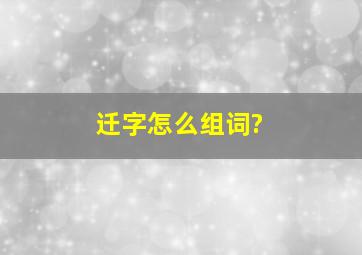 迁字怎么组词?